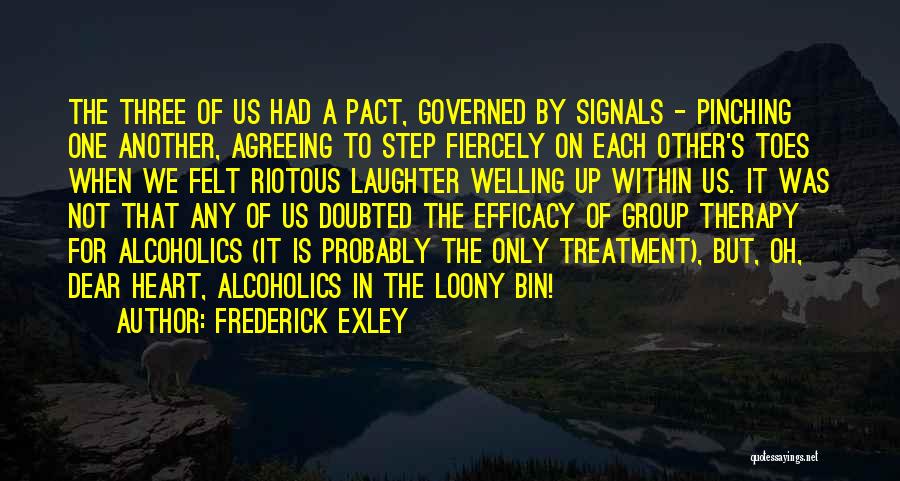 THE THREE OF US HAD A PACT, GOVERNED BY SIGNALS - PINCHING ONE ANOTHER, AGREEING TO STEP FIERCELY ON EACH OTHER'S TOES WHEN WE FELT RIOTOUS LAUGHTER WELLING UP WITHIN US. IT WAS NOT THAT ANY OF US DOUBTED THE EFFICACY OF GROUP THERAPY FOR ALCOHOLICS (IT IS PROBABLY THE ONLY TREATMENT), BUT, OH, DEAR HEART, ALCOHOLICS IN THE LOONY BIN!

AUTHOR: FREDERICK EXLEY

quotessayings.net